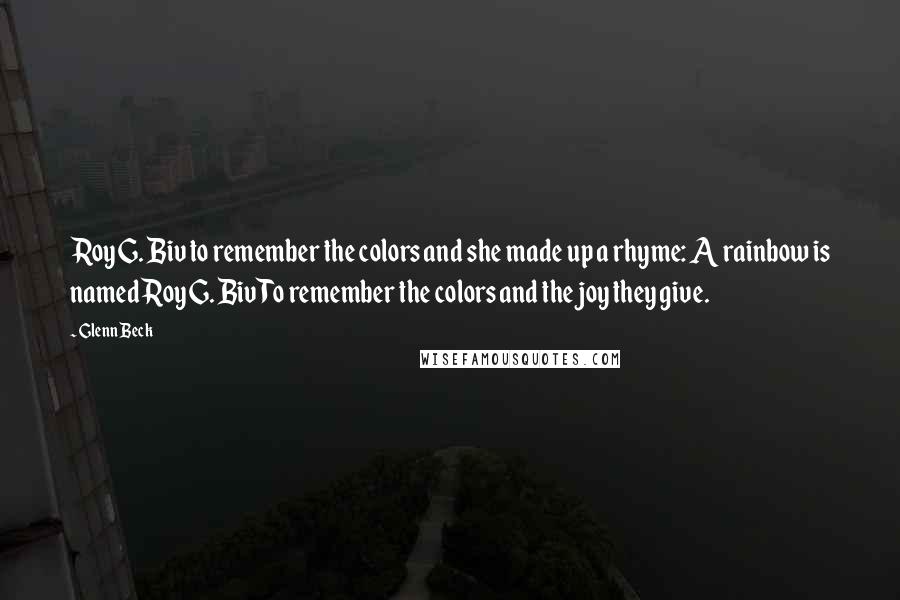 Roy G. Biv to remember the colors and she made up a rhyme: A rainbow is named Roy G. BivTo remember the colors and the joy they give.

- Glenn Beck

WISEFAMOUSQUOTES.COM